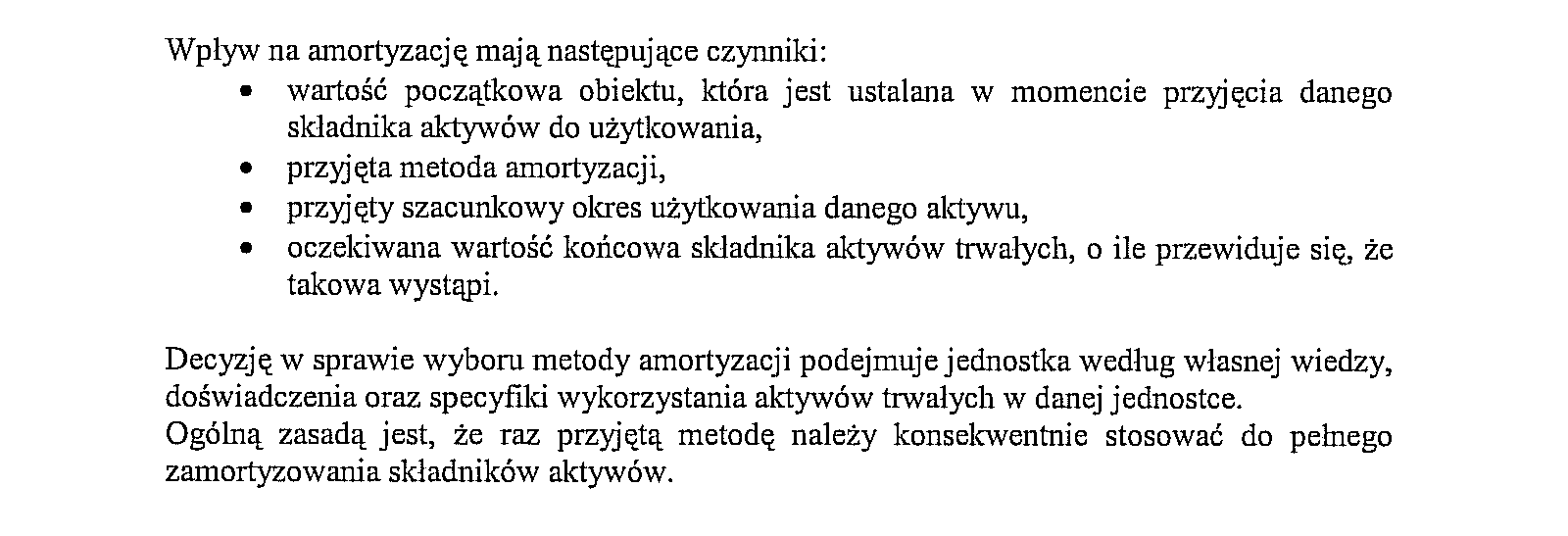 Wpływ na amortyzację mają następujące czynniki:

• wartość początkowa obiektu, która jest ustalana w momencie przyjęcia danego składnika aktywów do użytkowania,
• przyjęta metoda amortyzacji,
• przyjęty szacunkowy okres użytkowania danego aktywu,
• oczekiwana wartość końcowa składnika aktywów trwałych, o ile przewiduje się, że takowa wystąpi.

Decyzję w sprawie wyboru metody amortyzacji podejmuje jednostka według własnej wiedzy, doświadczenia oraz specyfiki wykorzystania aktywów trwałych w danej jednostce.

Ogólną zasadą jest, że raz przyjętą metodę należy konsekwentnie stosować do pełnego zamortyzowania składników aktywów.